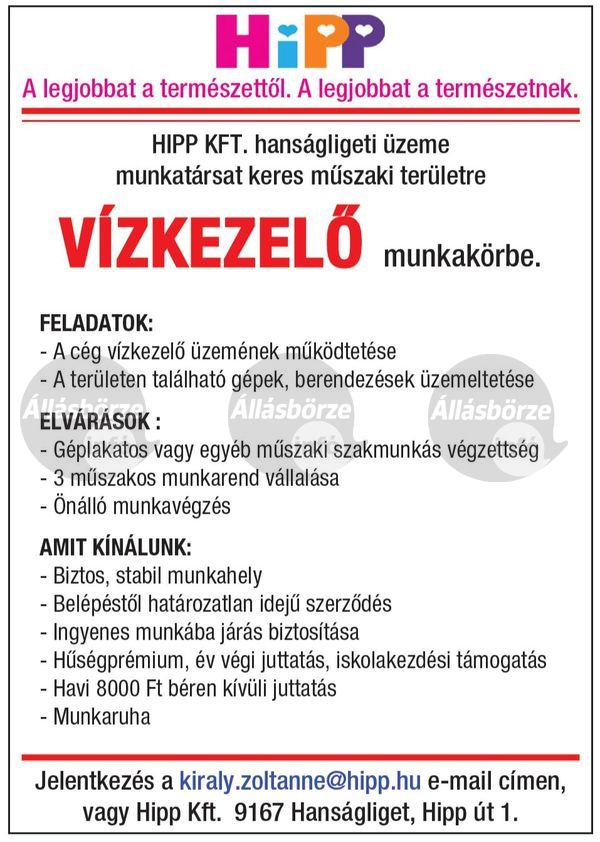 HiPP

A legjobbat a természettől. A legjobbat a természetnek.

HIPP KFT. hanságligeti üzeme munkatársat keres műszaki területre

VÍZKEZELŐ munkakörbe.

FELADATOK:
- A cég vízkezelő üzemének működtetése
- A területen található gépek, berendezések üzemeltetése

Állásbörze Állásbörze Állásbörze

ELVÁRÁSOK :
- Géplakatos vagy egyéb műszaki szakmunkás végzettség
- 3 műszakos munkarend vállalása
- Önálló munkavégzés

AMIT KÍNÁLUNK:
- Biztos, stabil munkahely
- Belépéstől határozatlan idejű szerződés
- Ingyenes munkába járás biztosítása
- Hűségprémium, év végi juttatás, iskolakezdési támogatás
- Havi 8000 Ft béren kívüli juttatás
- Munkaruha

Jelentkezés a kiraly.zoltanne@hipp.hu e-mail címen, vagy Hipp Kft. 9167 Hanságliget, Hipp út 1.